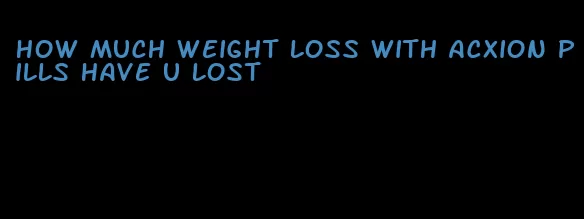 HOW MUCH WEIGHT LOSS WITH ACXION PILLS HAVE U LOST